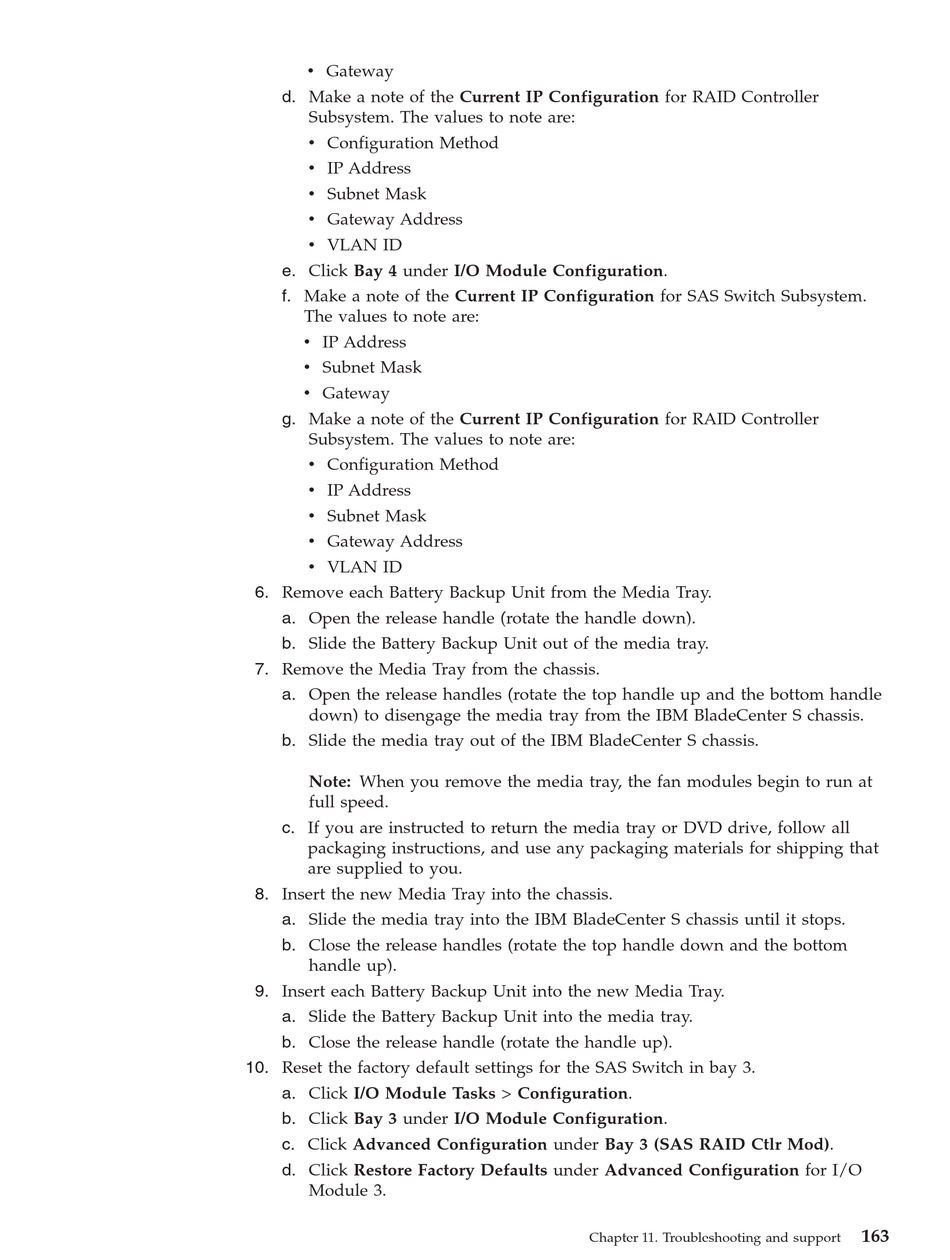 • Gateway

d. Make a note of the Current IP Configuration for RAID Controller Subsystem. The values to note are:

• Configuration Method
• IP Address
• Subnet Mask
• Gateway Address
• VLAN ID

e. Click Bay 4 under I/O Module Configuration.

f. Make a note of the Current IP Configuration for SAS Switch Subsystem. The values to note are:

• IP Address
• Subnet Mask
• Gateway

g. Make a note of the Current IP Configuration for RAID Controller Subsystem. The values to note are:

• Configuration Method
• IP Address
• Subnet Mask
• Gateway Address
• VLAN ID

6. Remove each Battery Backup Unit from the Media Tray.

a. Open the release handle (rotate the handle down).

b. Slide the Battery Backup Unit out of the media tray.

7. Remove the Media Tray from the chassis.

a. Open the release handles (rotate the top handle up and the bottom handle down) to disengage the media tray from the IBM BladeCenter S chassis.

b. Slide the media tray out of the IBM BladeCenter S chassis.

Note: When you remove the media tray, the fan modules begin to run at full speed.

c. If you are instructed to return the media tray or DVD drive, follow all packaging instructions, and use any packaging materials for shipping that are supplied to you.

8. Insert the new Media Tray into the chassis.

a. Slide the media tray into the IBM BladeCenter S chassis until it stops.

b. Close the release handles (rotate the top handle down and the bottom handle up).

9. Insert each Battery Backup Unit into the new Media Tray.

a. Slide the Battery Backup Unit into the media tray.

b. Close the release handle (rotate the handle up).

10. Reset the factory default settings for the SAS Switch in bay 3.

a. Click I/O Module Tasks > Configuration.

b. Click Bay 3 under I/O Module Configuration.

c. Click Advanced Configuration under Bay 3 (SAS RAID Ctlr Mod).

d. Click Restore Factory Defaults under Advanced Configuration for I/O Module 3.

Chapter 11. Troubleshooting and support 163